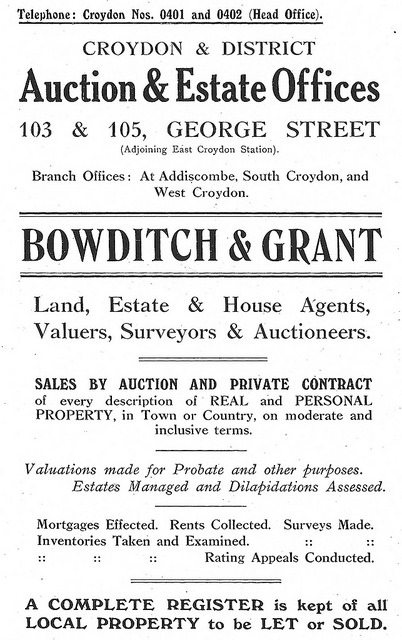 Telephone: Croydon Nos. 0401 and 0402 (Head Office).

CROYDON & DISTRICT

Auction & Estate Offices

103 & 105, GEORGE STREET

(Adjoining East Croydon Station).

Branch Offices: At Addiscombe, South Croydon, and West Croydon.

BOWDITCH & GRANT

Land, Estate & House Agents, Valuers, Surveyors & Auctioneers.

SALES BY AUCTION AND PRIVATE CONTRACT of every description of REAL and PERSONAL PROPERTY, in Town or Country, on moderate and inclusive terms.

Valuations made for Probate and other purposes. Estates Managed and Dilapidations Assessed.

Mortgages Effected. Rents Collected. Surveys Made. Inventories Taken and Examined. :: :: :: :: :: Rating Appeals Conducted.

A COMPLETE REGISTER is kept of all LOCAL PROPERTY to be LET or SOLD.